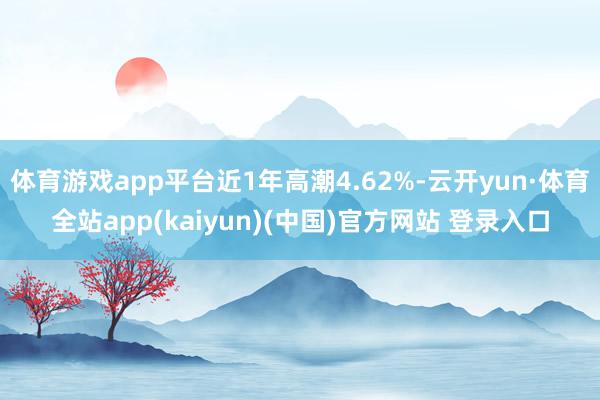 体育游戏app平台近1年高潮4.62%-云开yun·体育全站app(kaiyun)(中国)官方网站 登录入口